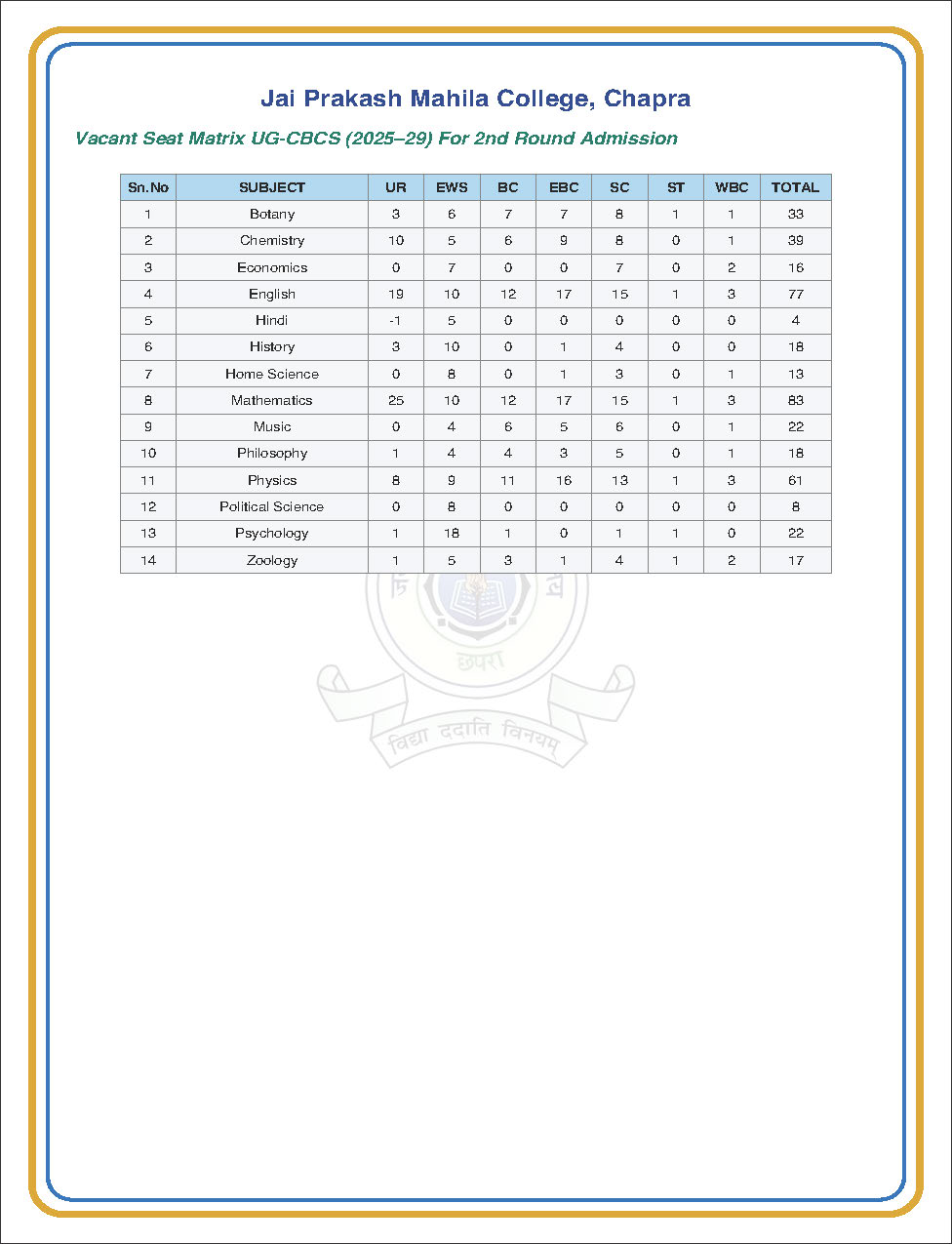 Jai Prakash Mahila College, Chapra

Vacant Seat Matrix UG-CBCS (2025–29) For 2nd Round Admission

| Sn.No | SUBJECT | UR | EWS | BC | EBC | SC | ST | WBC | TOTAL |
|---|---|---|---|---|---|---|---|---|---|
| 1 | Botany | 3 | 6 | 7 | 7 | 8 | 1 | 1 | 33 |
| 2 | Chemistry | 10 | 5 | 6 | 9 | 8 | 0 | 1 | 39 |
| 3 | Economics | 0 | 7 | 0 | 0 | 7 | 0 | 2 | 16 |
| 4 | English | 19 | 10 | 12 | 17 | 15 | 1 | 3 | 77 |
| 5 | Hindi | -1 | 5 | 0 | 0 | 0 | 0 | 0 | 4 |
| 6 | History | 3 | 10 | 0 | 1 | 4 | 0 | 0 | 18 |
| 7 | Home Science | 0 | 8 | 0 | 1 | 3 | 0 | 1 | 13 |
| 8 | Mathematics | 25 | 10 | 12 | 17 | 15 | 1 | 3 | 83 |
| 9 | Music | 0 | 4 | 6 | 5 | 6 | 0 | 1 | 22 |
| 10 | Philosophy | 1 | 4 | 4 | 3 | 5 | 0 | 1 | 18 |
| 11 | Physics | 8 | 9 | 11 | 16 | 13 | 1 | 3 | 61 |
| 12 | Political Science | 0 | 8 | 0 | 0 | 0 | 0 | 0 | 8 |
| 13 | Psychology | 1 | 18 | 1 | 0 | 1 | 1 | 0 | 22 |
| 14 | Zoology | 1 | 5 | 3 | 1 | 4 | 1 | 2 | 17 |

छपरा
विद्या ददाति विनयम्